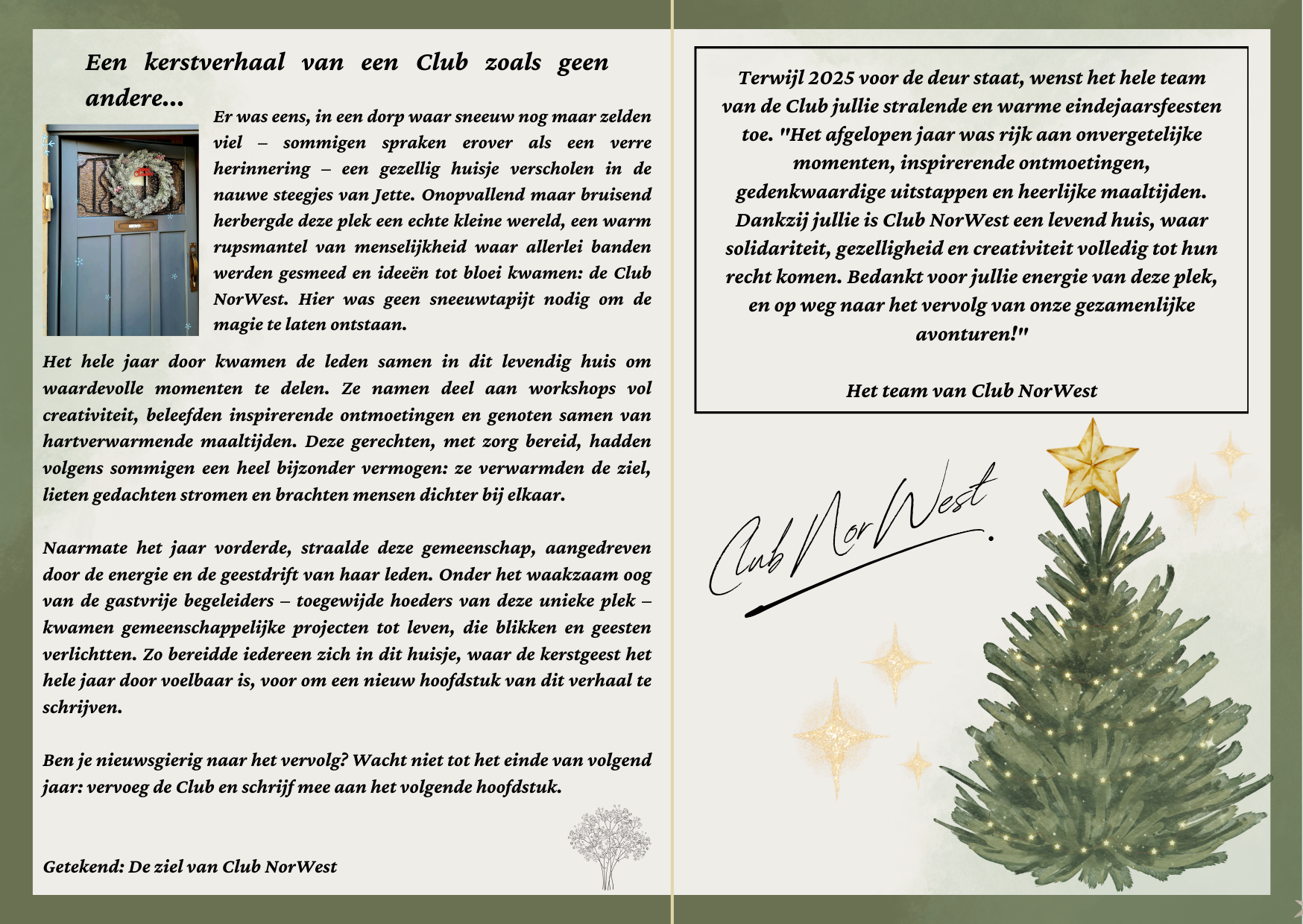 Een kerstverhaal van een Club zoals geen andere...

Er was eens, in een dorp waar sneeuw nog maar zelden viel – sommigen spraken erover als een verre herinnering – een gezellig huisje verscholen in de nauwe steegjes van Jette. Onopvallend maar bruisend herbergde deze plek een echte kleine wereld, een warm rupsmantel van menselijkheid waar allerlei banden werden gesmeed en ideeën tot bloei kwamen: de Club NorWest. Hier was geen sneeuwtapijt nodig om de magie te laten ontstaan.

Het hele jaar door kwamen de leden samen in dit levendig huis om waardevolle momenten te delen. Ze namen deel aan workshops vol creativiteit, beleefden inspirerende ontmoetingen en genoten samen van hartverwarmende maaltijden. Deze gerechten, met zorg bereid, hadden volgens sommigen een heel bijzonder vermogen: ze verwarmden de ziel, lieten gedachten stromen en brachten mensen dichter bij elkaar.

Naarmate het jaar vorderde, straalde deze gemeenschap, aangedreven door de energie en de geestdrift van haar leden. Onder het waakzaam oog van de gastvrije begeleiders – toegewijde hoeders van deze unieke plek – kwamen gemeenschappelijke projecten tot leven, die blikken en geesten verlichtten. Zo bereidde iedereen zich in dit huisje, waar de kerstgeest het hele jaar door voelbaar is, voor om een nieuw hoofdstuk van dit verhaal te schrijven.

Ben je nieuwsgierig naar het vervolg? Wacht niet tot het einde van volgend jaar: vervoeg de Club en schrijf mee aan het volgende hoofdstuk.

Getekend: De ziel van Club NorWest

Terwijl 2025 voor de deur staat, wenst het hele team van de Club jullie stralende en warme eindejaarsfeesten toe. "Het afgelopen jaar was rijk aan onvergetelijke momenten, inspirerende ontmoetingen, gedenkwaardige uitstappen en heerlijke maaltijden. Dankzij jullie is Club NorWest een levend huis, waar solidariteit, gezelligheid en creativiteit volledig tot hun recht komen. Bedankt voor jullie energie van deze plek, en op weg naar het vervolg van onze gezamenlijke avonturen!"

Het team van Club NorWest

Club NorWest.